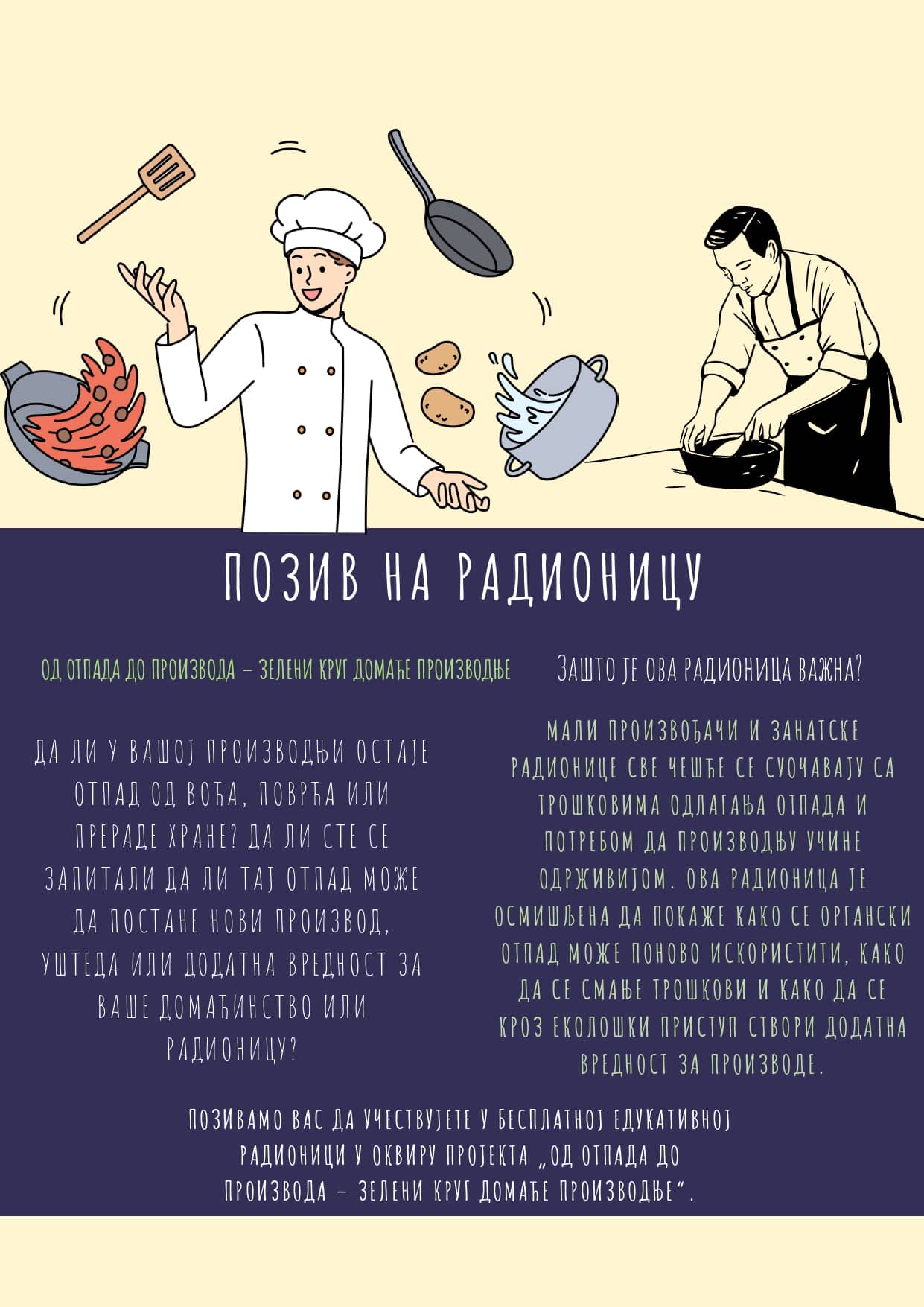 ПОЗИВ НА РАДИОНИЦУ

ОД ОТПАДА ДО ПРОИЗВОДА – ЗЕЛЕНИ КРУГ ДОМАЋЕ ПРОИЗВОДЊЕ

ДА ЛИ У ВАШОЈ ПРОИЗВОДЊИ ОСТАЈЕ ОТПАД ОД ВОЋА, ПОВРЋА ИЛИ ПРЕРАДЕ ХРАНЕ? ДА ЛИ СТЕ СЕ ЗАПИТАЛИ ДА ЛИ ТАЈ ОТПАД МОЖЕ ДА ПОСТАНЕ НОВИ ПРОИЗВОД, УШТЕДА ИЛИ ДОДАТНА ВРЕДНОСТ ЗА ВАШЕ ДОМАЋИНСТВО ИЛИ РАДИОНИЦУ?

ЗАШТО ЈЕ ОВА РАДИОНИЦА ВАЖНА?

МАЛИ ПРОИЗВОЂАЧИ И ЗАНАТСКЕ РАДИОНИЦЕ СВЕ ЧЕШЋЕ СЕ СУОЧАВАЈУ СА ТРОШКОВИМА ОДЛАГАЊА ОТПАДА И ПОТРЕБОМ ДА ПРОИЗВОДЊУ УЧИНЕ ОДРЖИВИЈОМ. ОВА РАДИОНИЦА ЈЕ ОСМИШЉЕНА ДА ПОКАЖЕ КАКО СЕ ОРГАНСКИ ОТПАД МОЖЕ ПОНОВО ИСКОРИСТИТИ, КАКО ДА СЕ СМАЊЕ ТРОШКОВИ И КАКО ДА СЕ КРОЗ ЕКОЛОШКИ ПРИСТУП СТВОРИ ДОДАТНА ВРЕДНОСТ ЗА ПРОИЗВОДЕ.

ПОЗИВАМО ВАС ДА УЧЕСТВУЈЕТЕ У БЕСПЛАТНОЈ ЕДУКАТИВНОЈ РАДИОНИЦИ У ОКВИРУ ПРОЈЕКТА „ОД ОТПАДА ДО ПРОИЗВОДА – ЗЕЛЕНИ КРУГ ДОМАЋЕ ПРОИЗВОДЊЕ“.